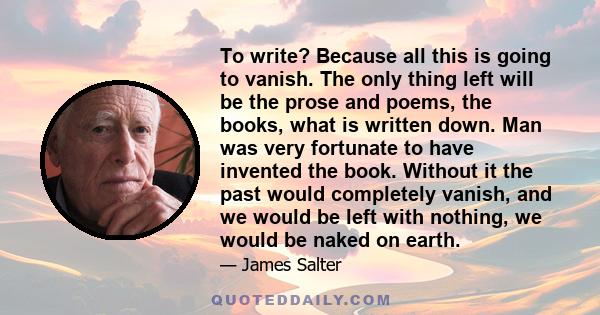 To write? Because all this is going to vanish. The only thing left will be the prose and poems, the books, what is written down. Man was very fortunate to have invented the book. Without it the past would completely vanish, and we would be left with nothing, we would be naked on earth.

— James Salter

QUOTEDDAILY.COM